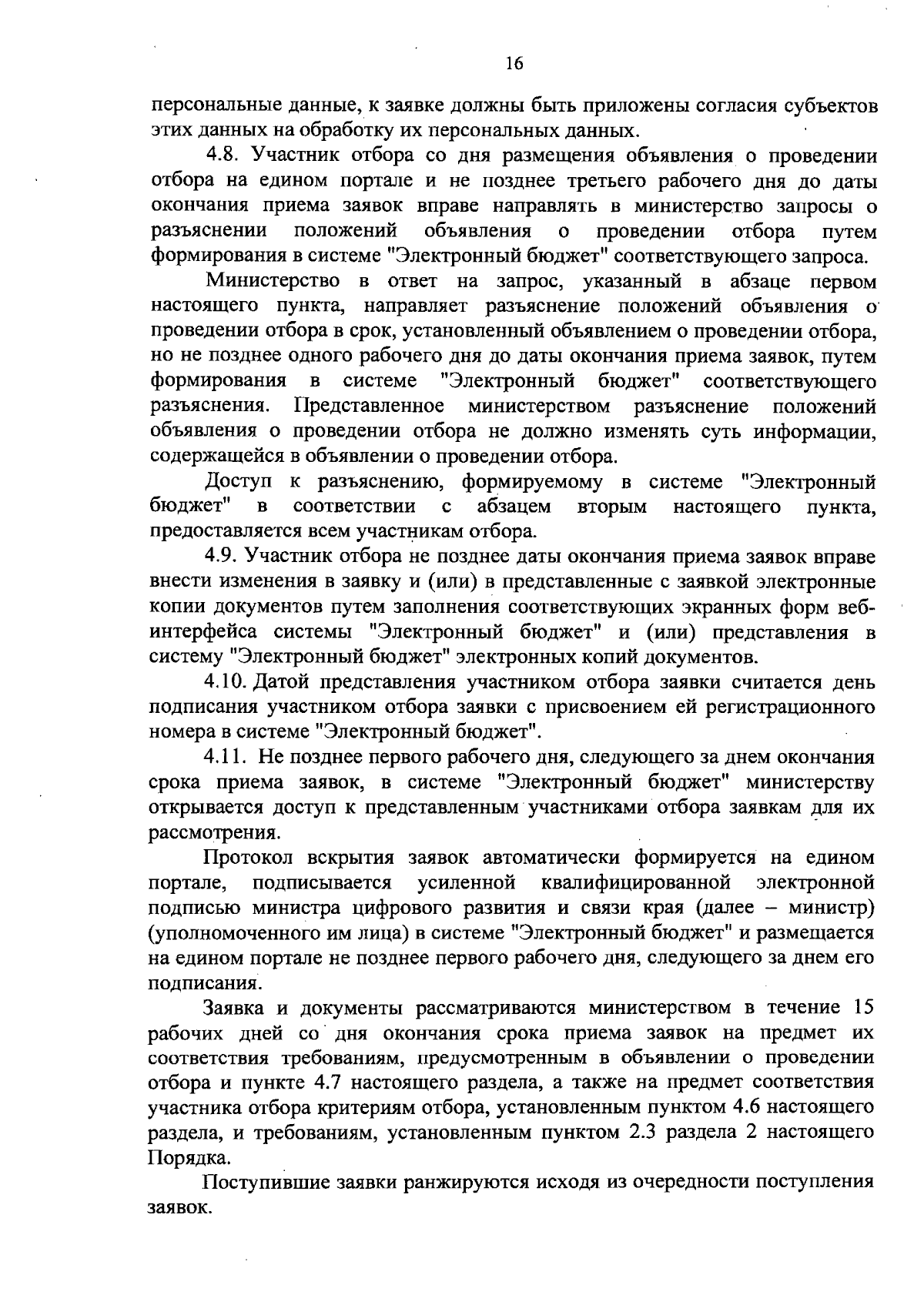 16

персональные данные, к заявке должны быть приложены согласия субъектов этих данных на обработку их персональных данных.

4.8. Участник отбора со дня размещения объявления о проведении отбора на едином портале и не позднее третьего рабочего дня до даты окончания приема заявок вправе направлять в министерство запросы о разъяснении положений объявления о проведении отбора путем формирования в системе "Электронный бюджет" соответствующего запроса.

Министерство в ответ на запрос, указанный в абзаце первом настоящего пункта, направляет разъяснение положений объявления о проведении отбора в срок, установленный объявлением о проведении отбора, но не позднее одного рабочего дня до даты окончания приема заявок, путем формирования в системе "Электронный бюджет" соответствующего разъяснения. Представленное министерством разъяснение положений объявления о проведении отбора не должно изменять суть информации, содержащейся в объявлении о проведении отбора.

Доступ к разъяснению, формируемому в системе "Электронный бюджет" в соответствии с абзацем вторым настоящего пункта, предоставляется всем участникам отбора.

4.9. Участник отбора не позднее даты окончания приема заявок вправе внести изменения в заявку и (или) в представленные с заявкой электронные копии документов путем заполнения соответствующих экранных форм веб-интерфейса системы "Электронный бюджет" и (или) представления в систему "Электронный бюджет" электронных копий документов.

4.10. Датой представления участником отбора заявки считается день подписания участником отбора заявки с присвоением ей регистрационного номера в системе "Электронный бюджет".

4.11. Не позднее первого рабочего дня, следующего за днем окончания срока приема заявок, в системе "Электронный бюджет" министерству открывается доступ к представленным участниками отбора заявкам для их рассмотрения.

Протокол вскрытия заявок автоматически формируется на едином портале, подписывается усиленной квалифицированной электронной подписью министра цифрового развития и связи края (далее – министр) (уполномоченного им лица) в системе "Электронный бюджет" и размещается на едином портале не позднее первого рабочего дня, следующего за днем его подписания.

Заявка и документы рассматриваются министерством в течение 15 рабочих дней со дня окончания срока приема заявок на предмет их соответствия требованиям, предусмотренным в объявлении о проведении отбора и пункте 4.7 настоящего раздела, а также на предмет соответствия участника отбора критериям отбора, установленным пунктом 4.6 настоящего раздела, и требованиям, установленным пунктом 2.3 раздела 2 настоящего Порядка.

Поступившие заявки ранжируются исходя из очередности поступления заявок.